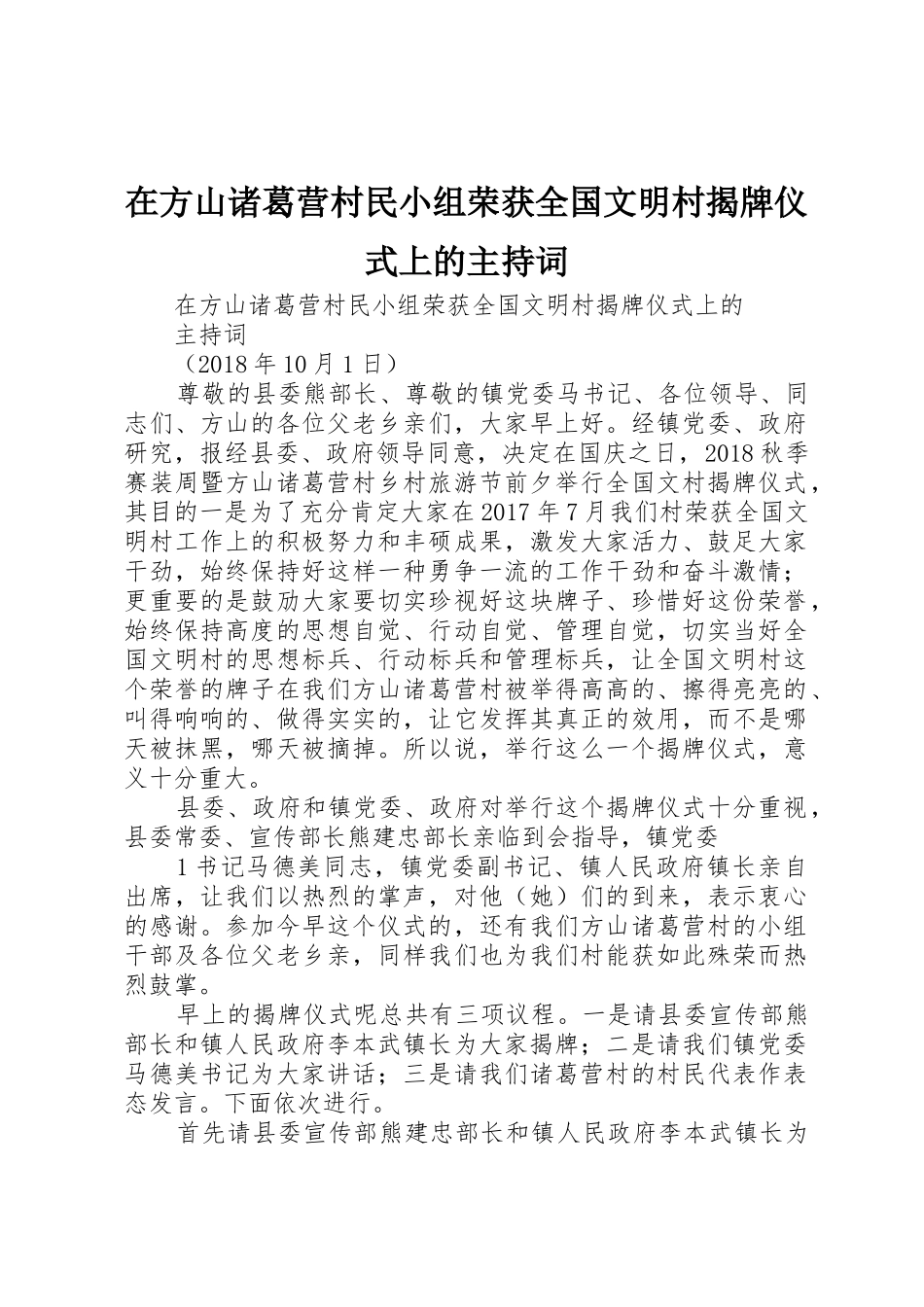 在方山诸葛营村民小组荣获全国文明村揭牌仪式上的主持词

在方山诸葛营村民小组荣获全国文明村揭牌仪式上的主持词

（2018 年 10 月 1 日）

尊敬的县委熊部长、尊敬的镇党委马书记、各位领导、同志们、方山的各位父老乡亲们，大家早上好。经镇党委、政府研究，报经县委、政府领导同意，决定在国庆之日，2018 秋季赛装周暨方山诸葛营村乡村旅游节前夕举行全国文村揭牌仪式，其目的一是为了充分肯定大家在 2017 年 7 月我们村荣获全国文明村工作上的积极努力和丰硕成果，激发大家活力、鼓足大家干劲，始终保持好这样一种勇争一流的工作干劲和奋斗激情；更重要的是鼓励大家要切实珍视好这块牌子、珍惜好这份荣誉，始终保持高度的思想自觉、行动自觉、管理自觉，切实当好全国文明村的思想标兵、行动标兵和管理标兵，让全国文明村这个荣誉的牌子在我们方山诸葛营村被举得高高的、擦得亮亮的、叫得响响的、做得实实的，让它发挥其真正的效用，而不是哪天被抹黑，哪天被摘掉。所以说，举行这么一个揭牌仪式，意义十分重大。

县委、政府和镇党委、政府对举行这个揭牌仪式十分重视，县委常委、宣传部长熊建忠部长亲临到会指导，镇党委

1 书记马德美同志，镇党委副书记、镇人民政府镇长亲自出席，让我们以热烈的掌声，对他（她）们的到来，表示衷心的感谢。参加今早这个仪式的，还有我们方山诸葛营村的小组干部及各位父老乡亲，同样我们也为我们村能获如此殊荣而热烈鼓掌。

早上的揭牌仪式呢总共有三项议程。一是请县委宣传部熊部长和镇人民政府李本武镇长为大家揭牌；二是请我们镇党委马德美书记为大家讲话；三是请我们诸葛营村的村民代表作表态发言。下面依次进行。

首先请县委宣传部熊建忠部长和镇人民政府李本武镇长为